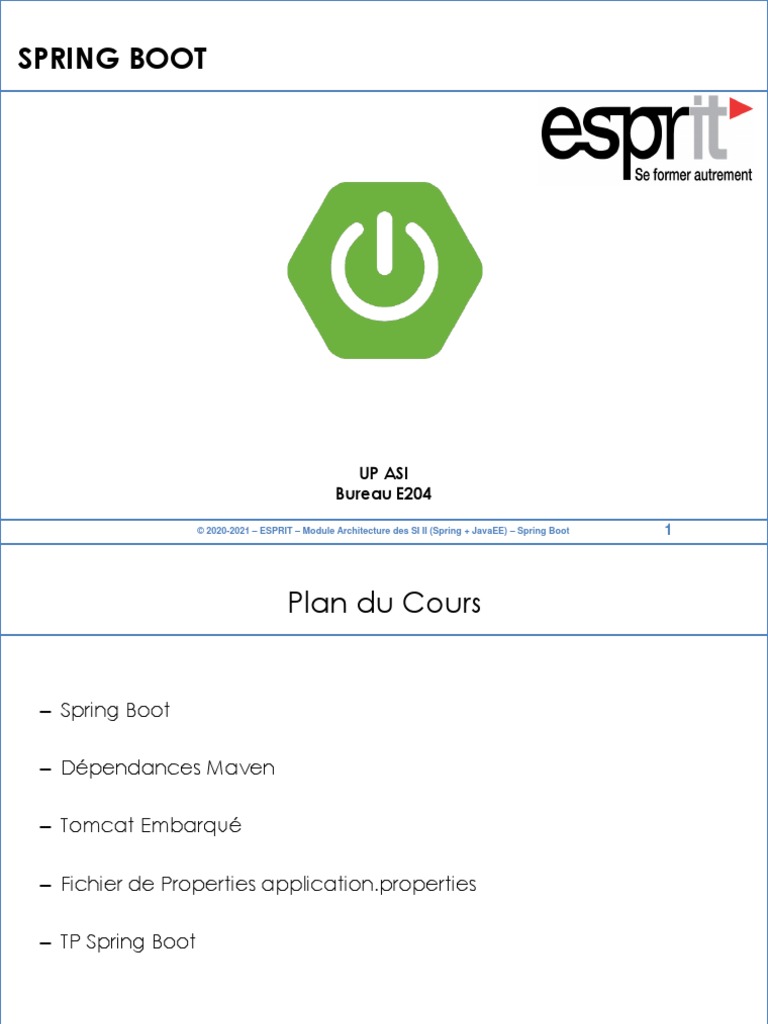 SPRING BOOT

esprit
Se former autrement

UP ASI
Bureau E204

© 2020-2021 – ESPRIT – Module Architecture des SI II (Spring + JavaEE) – Spring Boot

1

Plan du Cours

– Spring Boot

– Dépendances Maven

– Tomcat Embarqué

– Fichier de Properties application.properties

– TP Spring Boot